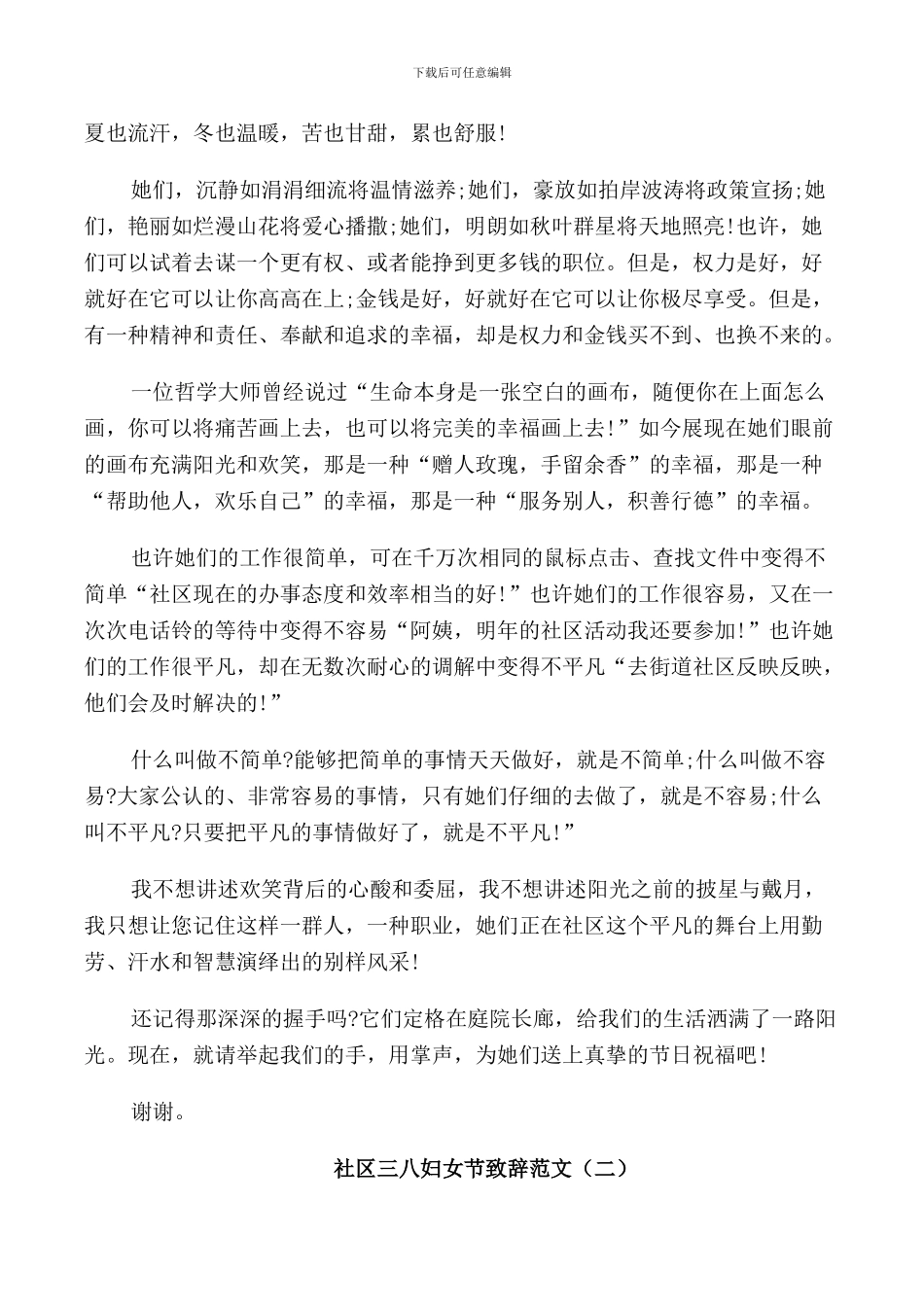 下载后可任意编辑

夏也流汗，冬也温暖，苦也甘甜，累也舒服!

她们，沉静如涓涓细流将温情滋养;她们，豪放如拍岸波涛将政策宣扬;她们，艳丽如烂漫山花将爱心播撒;她们，明朗如秋叶群星将天地照亮!也许，她们可以试着去谋一个更有权、或者能挣到更多钱的职位。但是，权力是好，好就好在它可以让你高高在上;金钱是好，好就好在它可以让你极尽享受。但是，有一种精神和责任、奉献和追求的幸福，却是权力和金钱买不到、也换不来的。

一位哲学大师曾经说过“生命本身是一张空白的画布，随便你在上面怎么画，你可以将痛苦画上去，也可以将完美的幸福画上去!”如今展现在她们眼前的画布充满阳光和欢笑，那是一种“赠人玫瑰，手留余香”的幸福，那是一种“帮助他人，欢乐自己”的幸福，那是一种“服务别人，积善行德”的幸福。

也许她们的工作很简单，可在千万次相同的鼠标点击、查找文件中变得不简单“社区现在的办事态度和效率相当的好!”也许她们的工作很容易，又在一次次电话铃的等待中变得不容易“阿姨，明年的社区活动我还要参加!”也许她们的工作很平凡，却在无数次耐心的调解中变得不平凡“去街道社区反映反映，他们会及时解决的!”

什么叫做不简单?能够把简单的事情天天做好，就是不简单;什么叫做不容易?大家公认的、非常容易的事情，只有她们仔细的去做了，就是不容易;什么叫不平凡?只要把平凡的事情做好了，就是不平凡!”

我不想讲述欢笑背后的心酸和委屈，我不想讲述阳光之前的披星与戴月，我只想让您记住这样一群人，一种职业，她们正在社区这个平凡的舞台上用勤劳、汗水和智慧演绎出的别样风采!

还记得那深深的握手吗?它们定格在庭院长廊，给我们的生活洒满了一路阳光。现在，就请举起我们的手，用掌声，为她们送上真挚的节日祝福吧!

谢谢。

社区三八妇女节致辞范文（二）